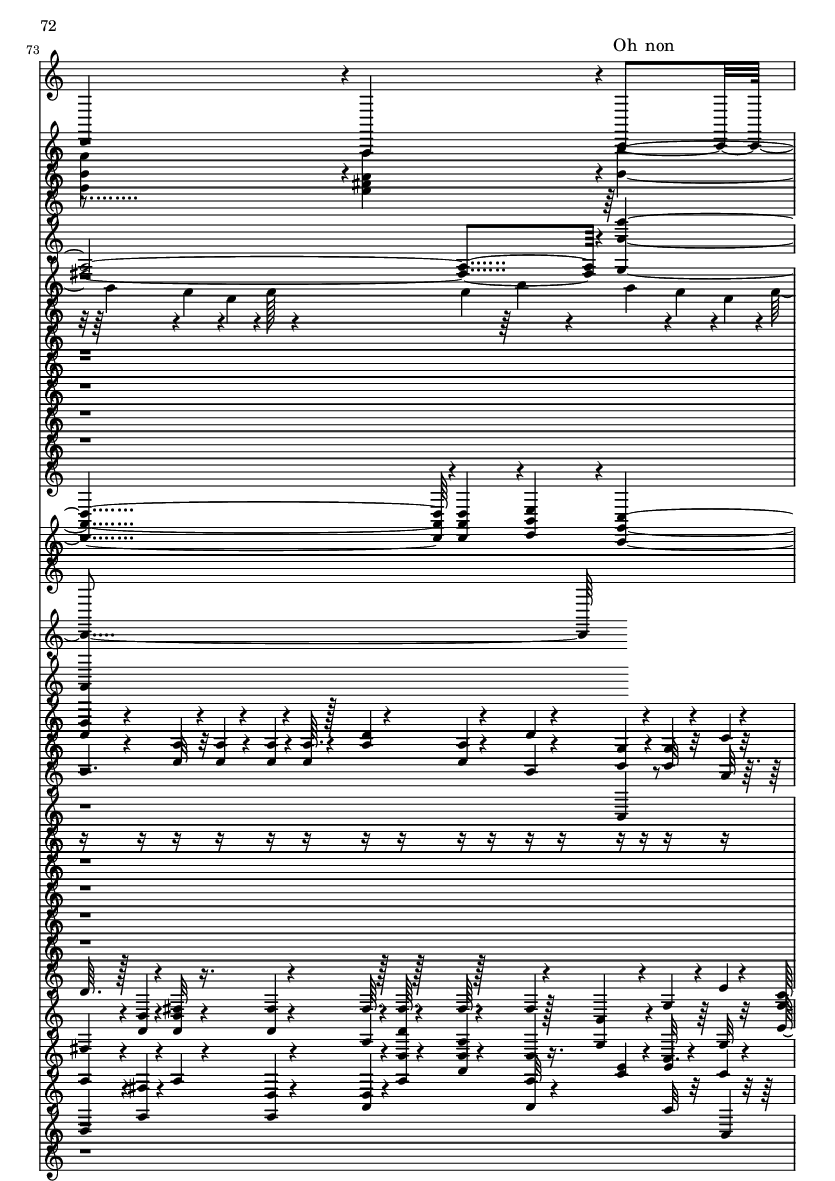 72

73

Oh non